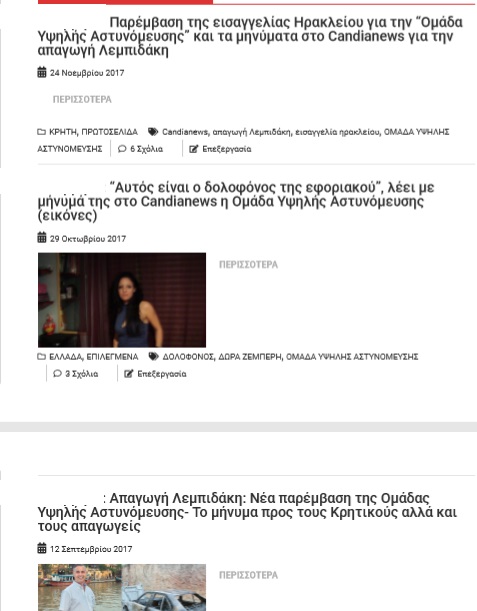 Παρέμβαση της εισαγγελίας Ηρακλείου για την "Ομάδα Υψηλής Αστυνόμευσης" και τα μηνύματα στο Candianews για την απαγωγή Λεμπιδάκη

24 Νοεμβρίου 2017

ΠΕΡΙΣΣΟΤΕΡΑ

ΚΡΗΤΗ, ΠΡΩΤΟΣΕΛΙΔΑ Candianews, απαγωγή Λεμπιδάκη, εισαγγελία ηρακλείου, ΟΜΑΔΑ ΥΨΗΛΗΣ ΑΣΤΥΝΟΜΕΥΣΗΣ 6 Σχόλια Επεξεργασία

"Αυτός είναι ο δολοφόνος της εφοριακού", λέει με μήνυμά της στο Candianews η Ομάδα Υψηλής Αστυνόμευσης (εικόνες)

29 Οκτωβρίου 2017

ΠΕΡΙΣΣΟΤΕΡΑ

ΕΛΛΑΔΑ, ΕΠΙΛΕΓΜΕΝΑ ΔΟΛΟΦΟΝΟΣ, ΔΩΡΑ ΖΕΜΠΕΡΗ, ΟΜΑΔΑ ΥΨΗΛΗΣ ΑΣΤΥΝΟΜΕΥΣΗΣ 3 Σχόλια Επεξεργασία

: Απαγωγή Λεμπιδάκη: Νέα παρέμβαση της Ομάδας Υψηλής Αστυνόμευσης- Το μήνυμα προς τους Κρητικούς αλλά και τους απαγωγείς

12 Σεπτεμβρίου 2017

ΠΕΡΙΣΣΟΤΕΡΑ